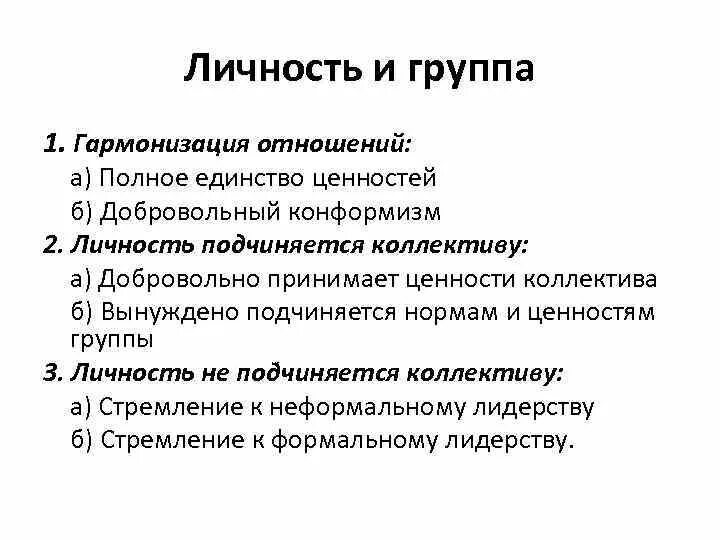 Личность и группа

1. Гармонизация отношений:
а) Полное единство ценностей
б) Добровольный конформизм
2. Личность подчиняется коллективу:
а) Добровольно принимает ценности коллектива
б) Вынуждено подчиняется нормам и ценностям группы
3. Личность не подчиняется коллективу:
а) Стремление к неформальному лидерству
б) Стремление к формальному лидерству.